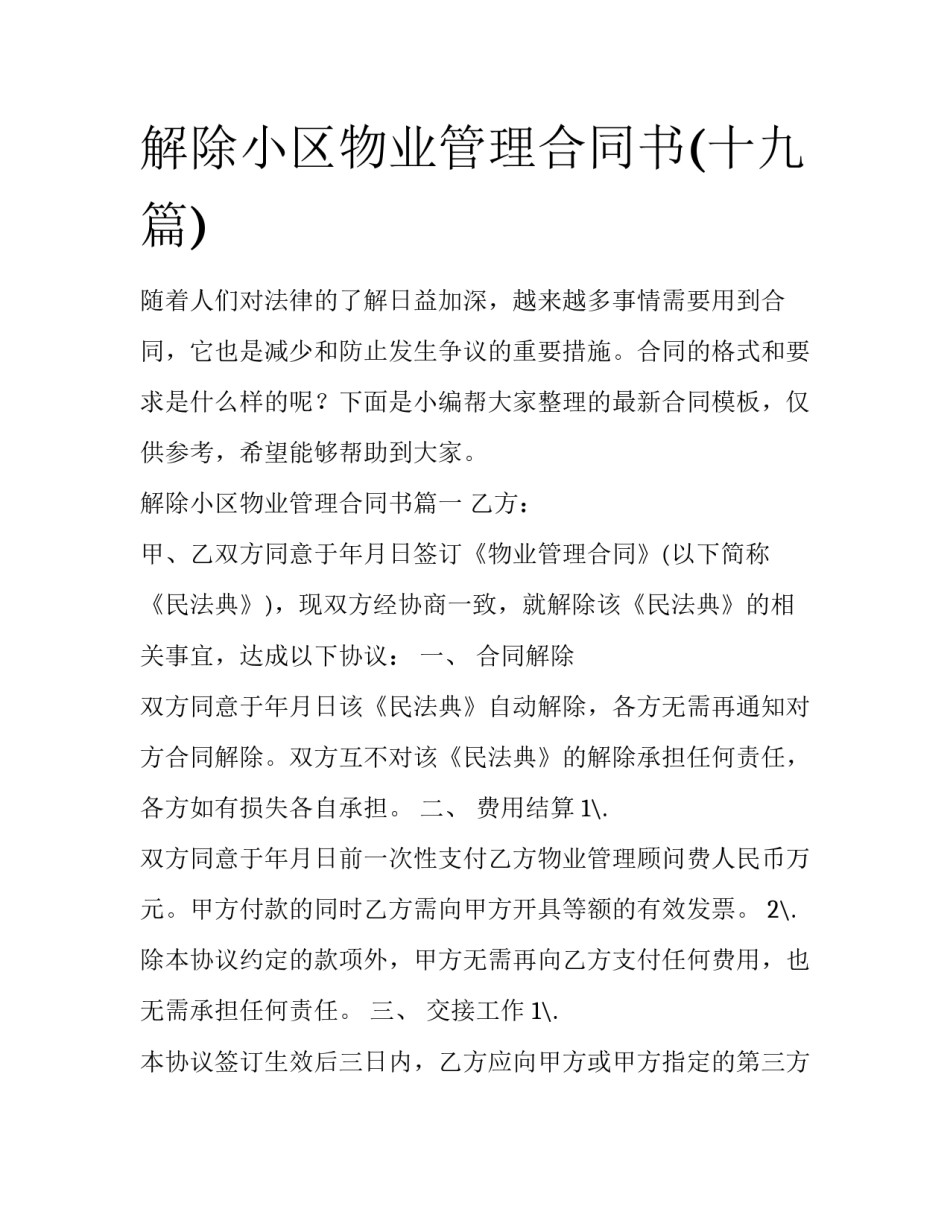 解除小区物业管理合同书(十九篇)

随着人们对法律的了解日益加深，越来越多事情需要用到合同，它也是减少和防止发生争议的重要措施。合同的格式和要求是什么样的呢？下面是小编帮大家整理的最新合同模板，仅供参考，希望能够帮助到大家。

解除小区物业管理合同书篇一 乙方：

甲、乙双方同意于年月日签订《物业管理合同》(以下简称《民法典》)，现双方经协商一致，就解除该《民法典》的相关事宜，达成以下协议： 一、 合同解除

双方同意于年月日该《民法典》自动解除，各方无需再通知对方合同解除。双方互不对该《民法典》的解除承担任何责任，各方如有损失各自承担。 二、 费用结算 1\.

双方同意于年月日前一次性支付乙方物业管理顾问费人民币万元。甲方付款的同时乙方需向甲方开具等额的有效发票。 2\. 除本协议约定的款项外，甲方无需再向乙方支付任何费用，也无需承担任何责任。 三、 交接工作 1\.

本协议签订生效后三日内，乙方应向甲方或甲方指定的第三方